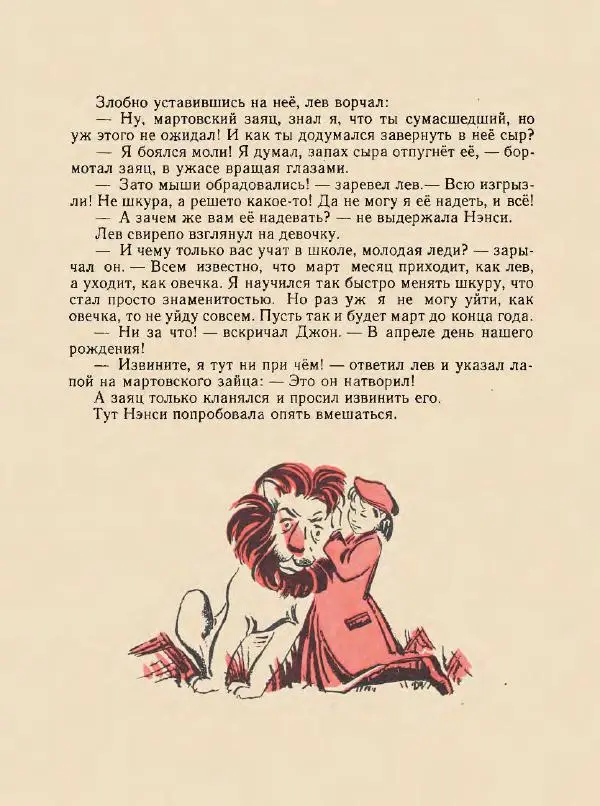 Злобно уставившись на неё, лев ворчал:

— Ну, мартовский заяц, знал я, что ты сумасшедший, но уж этого не ожидал! И как ты додумался завернуть в неё сыр?

— Я боялся моли! Я думал, запах сыра отпугнёт её, — бормотал заяц, в ужасе вращая глазами.

— Зато мыши обрадовались! — заревел лев.— Всю изгрызли! Не шкура, а решето какое-то! Да не могу я её надеть, и всё!

— А зачем же вам её надевать? — не выдержала Нэнси.

Лев свирепо взглянул на девочку.

— И чему только вас учат в школе, молодая леди? — зарычал он. — Всем известно, что март месяц приходит, как лев, а уходит, как овечка. Я научился так быстро менять шкуру, что стал просто знаменитостью. Но раз уж я не могу уйти, как овечка, то не уйду совсем. Пусть так и будет март до конца года.

— Ни за что! — вскричал Джон. — В апреле день нашего рождения!

— Извините, я тут ни при чём! — ответил лев и указал лапой на мартовского зайца: — Это он натворил!

А заяц только кланялся и просил извинить его.

Тут Нэнси попробовала опять вмешаться.